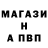 МАГАЗИ
Н
А ПВП